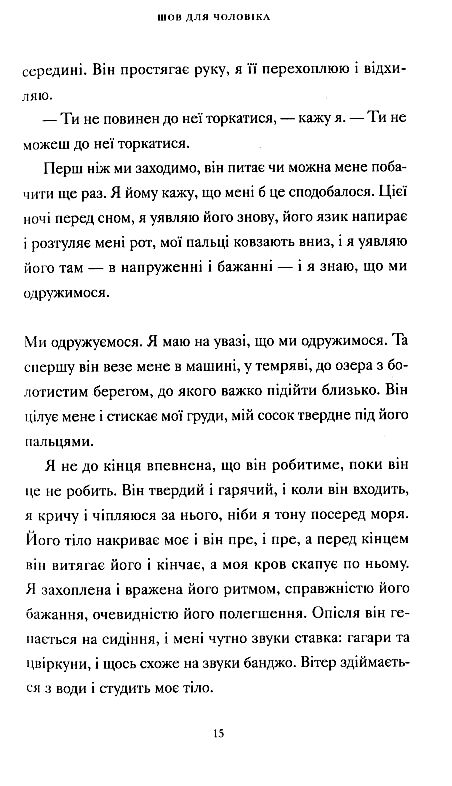 ШОВ ДЛЯ ЧОЛОВІКА

середині. Він простягає руку, я її перехоплюю і відхиляю.

— Ти не повинен до неї торкатися, — кажу я. — Ти не можеш до неї торкатися.

Перш ніж ми заходимо, він питає чи можна мене побачити ще раз. Я йому кажу, що мені б це сподобалося. Цієї ночі перед сном, я уявляю його знову, його язик напирає і розтуляє мені рот, мої пальці ковзають вниз, і я уявляю його там — в напруженні і бажанні — і я знаю, що ми одружимося.

Ми одружуємося. Я маю на увазі, що ми одружимося. Та спершу він везе мене в машині, у темряві, до озера з болотистим берегом, до якого важко підійти близько. Він цілує мене і стискає мої груди, мій сосок твердне під його пальцями.

Я не до кінця впевнена, що він робитиме, поки він це не робить. Він твердий і гарячий, і коли він входить, я кричу і чіпляюся за нього, ніби я тону посеред моря. Його тіло накриває моє і він пре, і пре, а перед кінцем він витягає його і кінчає, а моя кров скапує по ньому. Я захоплена і вражена його ритмом, справжністю його бажання, очевидністю його полегшення. Опісля він гепається на сидіння, і мені чутно звуки ставка: гагари та цвіркуни, і щось схоже на звуки банджо. Вітер здіймається з води і студить моє тіло.

15